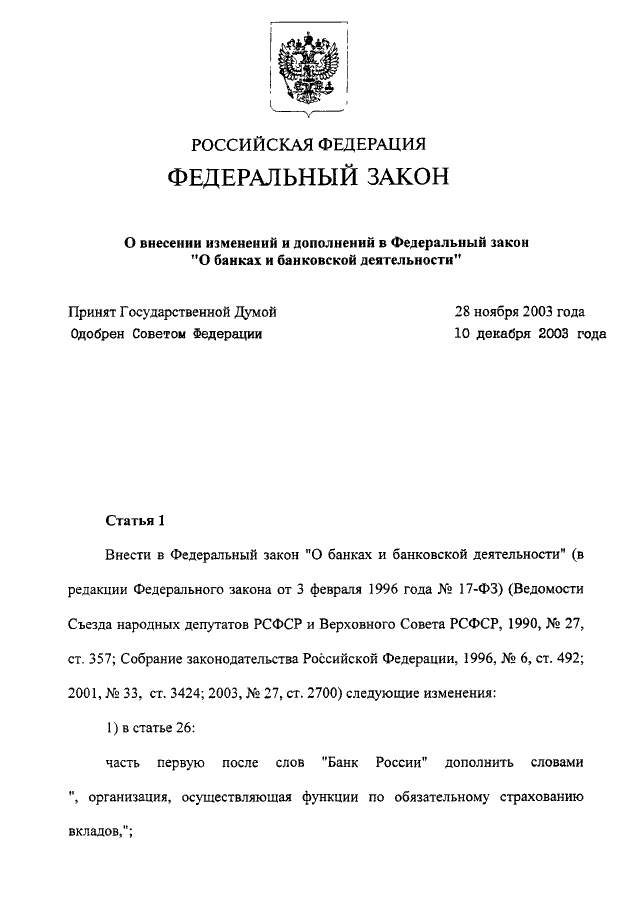 РОССИЙСКАЯ ФЕДЕРАЦИЯ
ФЕДЕРАЛЬНЫЙ ЗАКОН

О внесении изменений и дополнений в Федеральный закон "О банках и банковской деятельности"

Принят Государственной Думой 28 ноября 2003 года
Одобрен Советом Федерации 10 декабря 2003 года

Статья 1

Внести в Федеральный закон "О банках и банковской деятельности" (в редакции Федерального закона от 3 февраля 1996 года № 17-ФЗ) (Ведомости Съезда народных депутатов РСФСР и Верховного Совета РСФСР, 1990, № 27, ст. 357; Собрание законодательства Российской Федерации, 1996, № 6, ст. 492; 2001, № 33, ст. 3424; 2003, № 27, ст. 2700) следующие изменения:

1) в статье 26:

часть первую после слов "Банк России" дополнить словами ", организация, осуществляющая функции по обязательному страхованию вкладов,";